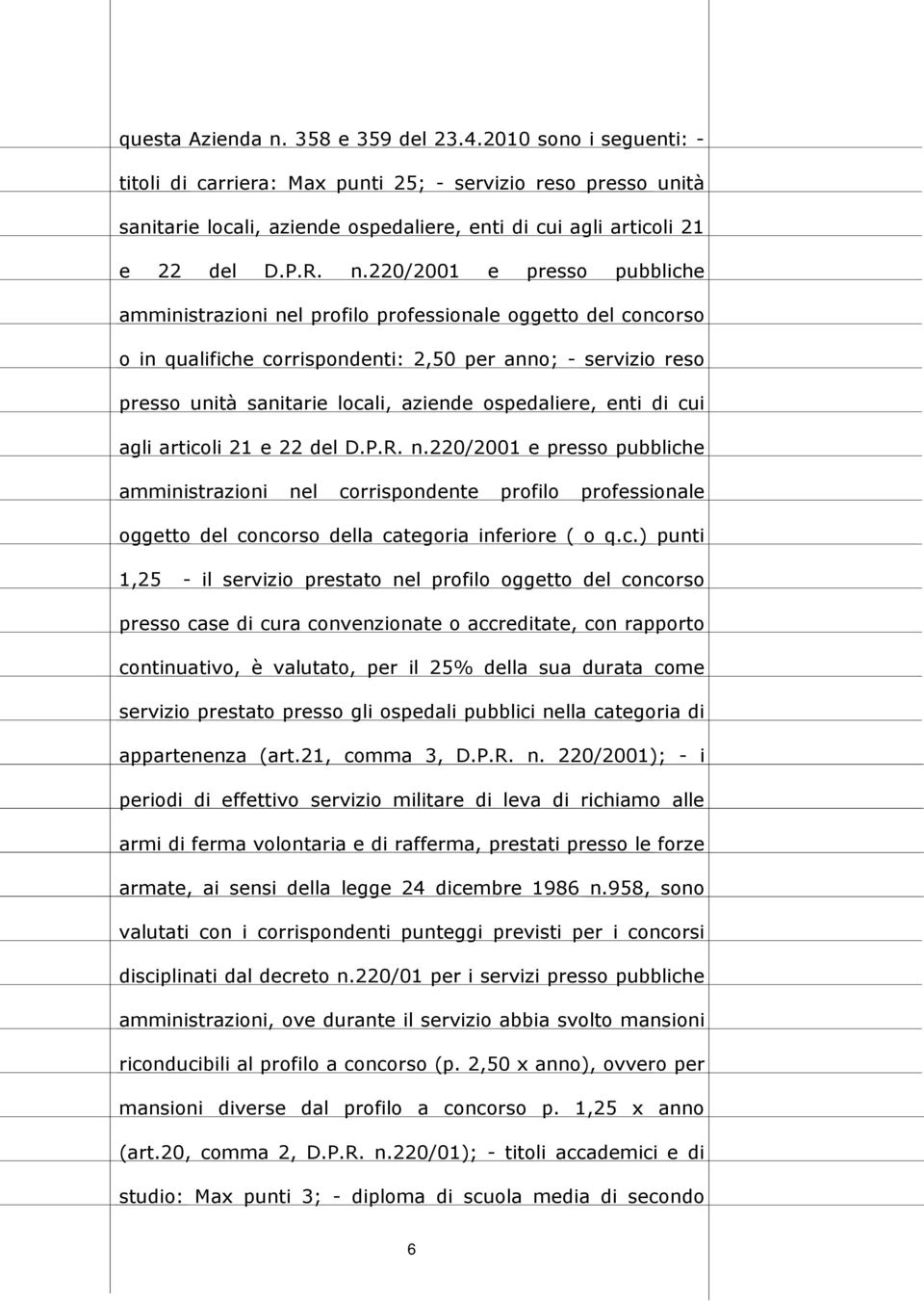 questa Azienda n. 358 e 359 del 23.4.2010 sono i seguenti: - titoli di carriera: Max punti 25; - servizio reso presso unità sanitarie locali, aziende ospedaliere, enti di cui agli articoli 21 e 22 del D.P.R. n.220/2001 e presso pubbliche amministrazioni nel profilo professionale oggetto del concorso o in qualifiche corrispondenti: 2,50 per anno; - servizio reso presso unità sanitarie locali, aziende ospedaliere, enti di cui agli articoli 21 e 22 del D.P.R. n.220/2001 e presso pubbliche amministrazioni nel corrispondente profilo professionale oggetto del concorso della categoria inferiore ( o q.c.) punti 1,25 - il servizio prestato nel profilo oggetto del concorso presso case di cura convenzionate o accreditate, con rapporto continuativo, è valutato, per il 25% della sua durata come servizio prestato presso gli ospedali pubblici nella categoria di appartenenza (art.21, comma 3, D.P.R. n. 220/2001); - i periodi di effettivo servizio militare di leva di richiamo alle armi di ferma volontaria e di rafferma, prestati presso le forze armate, ai sensi della legge 24 dicembre 1986 n.958, sono valutati con i corrispondenti punteggi previsti per i concorsi disciplinati dal decreto n.220/01 per i servizi presso pubbliche amministrazioni, ove durante il servizio abbia svolto mansioni riconducibili al profilo a concorso (p. 2,50 x anno), ovvero per mansioni diverse dal profilo a concorso p. 1,25 x anno (art.20, comma 2, D.P.R. n.220/01); - titoli accademici e di studio: Max punti 3; - diploma di scuola media di secondo

6